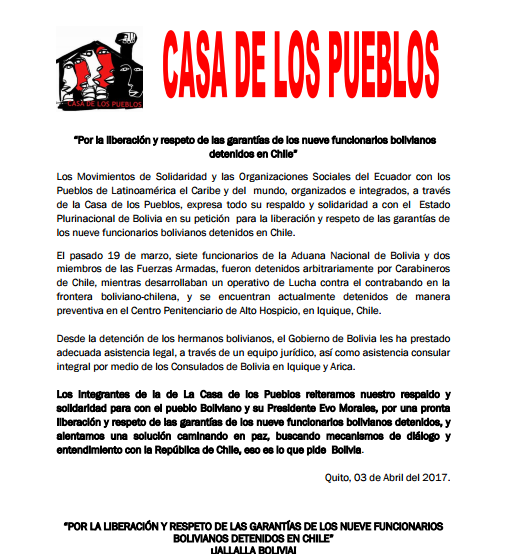 CASA DE LOS PUEBLOS

CASA DE LOS PUEBLOS

"Por la liberación y respeto de las garantías de los nueve funcionarios bolivianos detenidos en Chile"

Los Movimientos de Solidaridad y las Organizaciones Sociales del Ecuador con los Pueblos de Latinoamérica el Caribe y del mundo, organizados e integrados, a través de la Casa de los Pueblos, expresa todo su respaldo y solidaridad a con el Estado Plurinacional de Bolivia en su petición para la liberación y respeto de las garantías de los nueve funcionarios bolivianos detenidos en Chile.

El pasado 19 de marzo, siete funcionarios de la Aduana Nacional de Bolivia y dos miembros de las Fuerzas Armadas, fueron detenidos arbitrariamente por Carabineros de Chile, mientras desarrollaban un operativo de Lucha contra el contrabando en la frontera boliviano-chilena, y se encuentran actualmente detenidos de manera preventiva en el Centro Penitenciario de Alto Hospicio, en Iquique, Chile.

Desde la detención de los hermanos bolivianos, el Gobierno de Bolivia les ha prestado adecuada asistencia legal, a través de un equipo jurídico, así como asistencia consular integral por medio de los Consulados de Bolivia en Iquique y Arica.

Los integrantes de la de La Casa de los Pueblos reiteramos nuestro respaldo y solidaridad para con el pueblo Boliviano y su Presidente Evo Morales, por una pronta liberación y respeto de las garantías de los nueve funcionarios bolivianos detenidos, y alentamos una solución caminando en paz, buscando mecanismos de diálogo y entendimiento con la República de Chile, eso es lo que pide Bolivia.

Quito, 03 de Abril del 2017.

"POR LA LIBERACIÓN Y RESPETO DE LAS GARANTÍAS DE LOS NUEVE FUNCIONARIOS BOLIVIANOS DETENIDOS EN CHILE"
¡JALLALLA BOLIVIA!